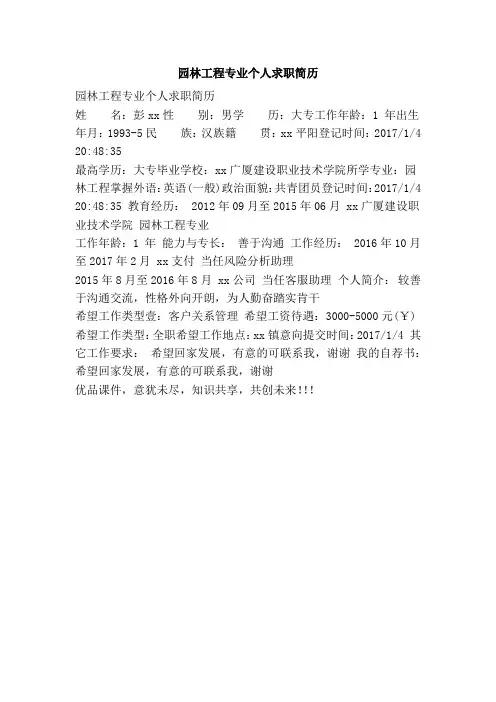 园林工程专业个人求职简历

园林工程专业个人求职简历
姓　　名：彭xx 性　　别：男学　　历：大专工作年龄：1 年出生年月：1993-5 民　　族：汉族籍　　贯：xx 平阳登记时间：2017/1/4 20:48:35
最高学历：大专毕业学校：xx 广厦建设职业技术学院所学专业：园林工程掌握外语：英语(一般)政治面貌：共青团员登记时间：2017/1/4 20:48:35 教育经历： 2012 年 09 月至 2015 年 06 月 xx 广厦建设职业技术学院 园林工程专业
工作年龄：1 年 能力与专长： 善于沟通 工作经历： 2016 年 10 月至 2017 年 2 月 xx 支付 当任风险分析助理
2015 年 8 月至 2016 年 8 月 xx 公司 当任客服助理 个人简介： 较善于沟通交流，性格外向开朗，为人勤奋踏实肯干
希望工作类型壹：客户关系管理 希望工资待遇：3000-5000 元(¥)
希望工作类型：全职希望工作地点：xx 镇意向提交时间：2017/1/4 其它工作要求： 希望回家发展，有意的可联系我，谢谢 我的自荐书：希望回家发展，有意的可联系我，谢谢
优品课件，意犹未尽，知识共享，共创未来!!!